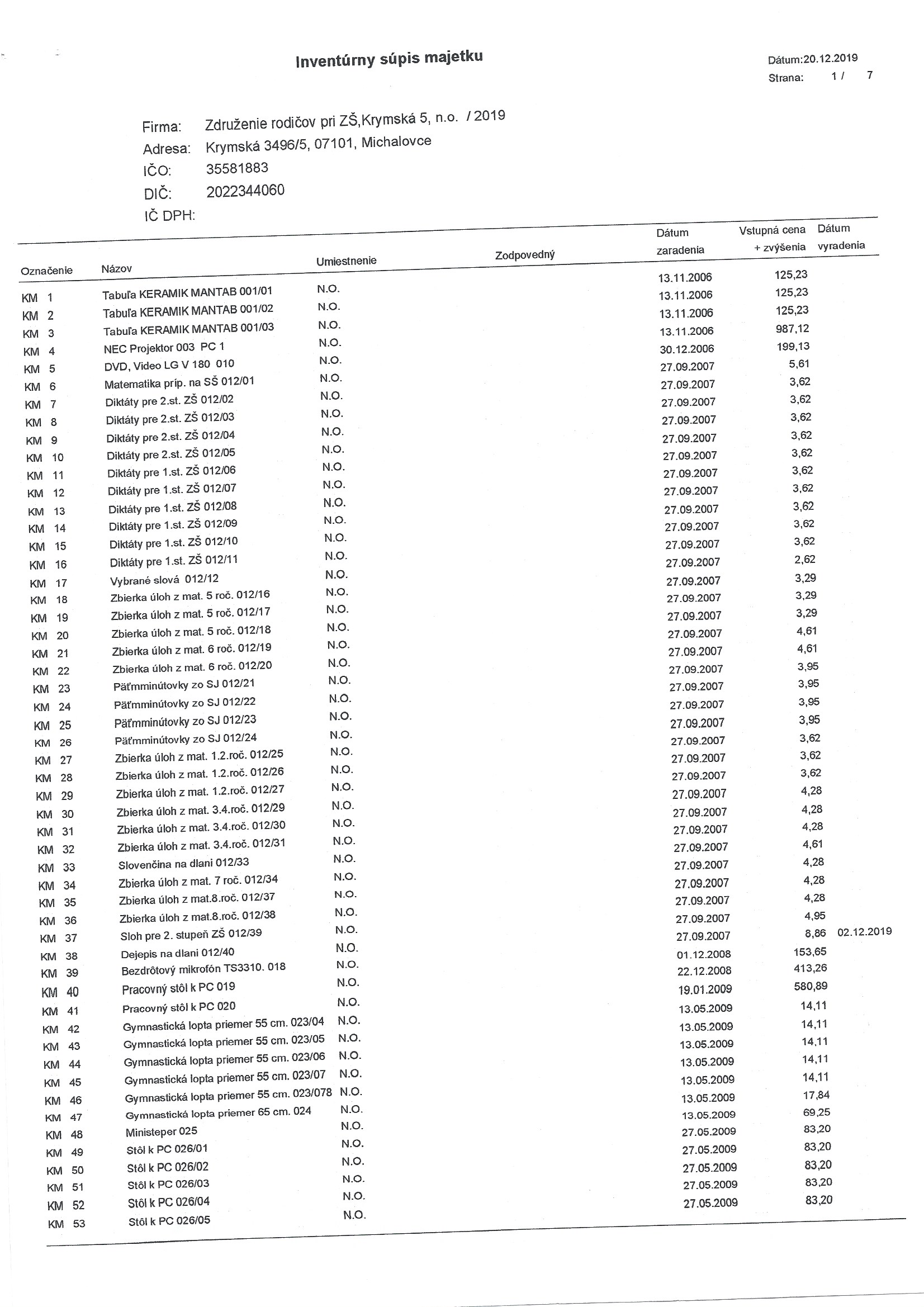 Inventúrny súpis majetku

Dátum:20.12.2019
Strana: 1 / 7

Firma: Združenie rodičov pri ZŠ,Krymská 5, n.o. / 2019
Adresa: Krymská 3496/5, 07101, Michalovce
IČO: 35581883
DIČ: 2022344060
IČ DPH:

| Označenie | Názov | Umiestnenie | Zodpovedný | Dátum zaradenia | Vstupná cena + zvýšenia | Dátum vyradenia |
|---|---|---|---|---|---|---|
| KM 1 | Tabuľa KERAMIK MANTAB 001/01 | N.O. | | 13.11.2006 | 125,23 | |
| KM 2 | Tabuľa KERAMIK MANTAB 001/02 | N.O. | | 13.11.2006 | 125,23 | |
| KM 3 | Tabuľa KERAMIK MANTAB 001/03 | N.O. | | 13.11.2006 | 125,23 | |
| KM 4 | NEC Projektor 003 PC 1 | N.O. | | 13.11.2006 | 987,12 | |
| KM 5 | DVD, Video LG V 180 010 | N.O. | | 30.12.2006 | 199,13 | |
| KM 6 | Matematika príp. na SŠ 012/01 | N.O. | | 27.09.2007 | 5,61 | |
| KM 7 | Diktáty pre 2.st. ZŠ 012/02 | N.O. | | 27.09.2007 | 3,62 | |
| KM 8 | Diktáty pre 2.st. ZŠ 012/03 | N.O. | | 27.09.2007 | 3,62 | |
| KM 9 | Diktáty pre 2.st. ZŠ 012/04 | N.O. | | 27.09.2007 | 3,62 | |
| KM 10 | Diktáty pre 2.st. ZŠ 012/05 | N.O. | | 27.09.2007 | 3,62 | |
| KM 11 | Diktáty pre 1.st. ZŠ 012/06 | N.O. | | 27.09.2007 | 3,62 | |
| KM 12 | Diktáty pre 1.st. ZŠ 012/07 | N.O. | | 27.09.2007 | 3,62 | |
| KM 13 | Diktáty pre 1.st. ZŠ 012/08 | N.O. | | 27.09.2007 | 3,62 | |
| KM 14 | Diktáty pre 1.st. ZŠ 012/09 | N.O. | | 27.09.2007 | 3,62 | |
| KM 15 | Diktáty pre 1.st. ZŠ 012/10 | N.O. | | 27.09.2007 | 3,62 | |
| KM 16 | Diktáty pre 1.st. ZŠ 012/11 | N.O. | | 27.09.2007 | 3,62 | |
| KM 17 | Vybrané slová 012/12 | N.O. | | 27.09.2007 | 2,62 | |
| KM 18 | Zbierka úloh z mat. 5 roč. 012/16 | N.O. | | 27.09.2007 | 3,29 | |
| KM 19 | Zbierka úloh z mat. 5 roč. 012/17 | N.O. | | 27.09.2007 | 3,29 | |
| KM 20 | Zbierka úloh z mat. 5 roč. 012/18 | N.O. | | 27.09.2007 | 3,29 | |
| KM 21 | Zbierka úloh z mat. 6 roč. 012/19 | N.O. | | 27.09.2007 | 4,61 | |
| KM 22 | Zbierka úloh z mat. 6 roč. 012/20 | N.O. | | 27.09.2007 | 4,61 | |
| KM 23 | Päťmminútovky zo SJ 012/21 | N.O. | | 27.09.2007 | 3,95 | |
| KM 24 | Päťmminútovky zo SJ 012/22 | N.O. | | 27.09.2007 | 3,95 | |
| KM 25 | Päťmminútovky zo SJ 012/23 | N.O. | | 27.09.2007 | 3,95 | |
| KM 26 | Päťmminútovky zo SJ 012/24 | N.O. | | 27.09.2007 | 3,95 | |
| KM 27 | Zbierka úloh z mat. 1.2.roč. 012/25 | N.O. | | 27.09.2007 | 3,62 | |
| KM 28 | Zbierka úloh z mat. 1.2.roč. 012/26 | N.O. | | 27.09.2007 | 3,62 | |
| KM 29 | Zbierka úloh z mat. 1.2.roč. 012/27 | N.O. | | 27.09.2007 | 3,62 | |
| KM 30 | Zbierka úloh z mat. 3.4.roč. 012/29 | N.O. | | 27.09.2007 | 4,28 | |
| KM 31 | Zbierka úloh z mat. 3.4.roč. 012/30 | N.O. | | 27.09.2007 | 4,28 | |
| KM 32 | Zbierka úloh z mat. 3.4.roč. 012/31 | N.O. | | 27.09.2007 | 4,28 | |
| KM 33 | Slovenčina na dlani 012/33 | N.O. | | 27.09.2007 | 4,61 | |
| KM 34 | Zbierka úloh z mat. 7 roč. 012/34 | N.O. | | 27.09.2007 | 4,28 | |
| KM 35 | Zbierka úloh z mat.8.roč. 012/37 | N.O. | | 27.09.2007 | 4,28 | |
| KM 36 | Zbierka úloh z mat.8.roč. 012/38 | N.O. | | 27.09.2007 | 4,28 | |
| KM 37 | Sloh pre 2. stupeň ZŠ 012/39 | N.O. | | 27.09.2007 | 4,95 | |
| KM 38 | Dejepis na dlani 012/40 | N.O. | | 27.09.2007 | 8,86 | 02.12.2019 |
| KM 39 | Bezdrôtový mikrofón TS3310. 018 | N.O. | | 01.12.2008 | 153,65 | |
| KM 40 | Pracovný stôl k PC 019 | N.O. | | 22.12.2008 | 413,26 | |
| KM 41 | Pracovný stôl k PC 020 | N.O. | | 19.01.2009 | 580,89 | |
| KM 42 | Gymnastická lopta priemer 55 cm. 023/04 | N.O. | | 13.05.2009 | 14,11 | |
| KM 43 | Gymnastická lopta priemer 55 cm. 023/05 | N.O. | | 13.05.2009 | 14,11 | |
| KM 44 | Gymnastická lopta priemer 55 cm. 023/06 | N.O. | | 13.05.2009 | 14,11 | |
| KM 45 | Gymnastická lopta priemer 55 cm. 023/07 | N.O. | | 13.05.2009 | 14,11 | |
| KM 46 | Gymnastická lopta priemer 55 cm. 023/078 | N.O. | | 13.05.2009 | 14,11 | |
| KM 47 | Gymnastická lopta priemer 65 cm. 024 | N.O. | | 13.05.2009 | 17,84 | |
| KM 48 | Ministeper 025 | N.O. | | 13.05.2009 | 69,25 | |
| KM 49 | Stôl k PC 026/01 | N.O. | | 27.05.2009 | 83,20 | |
| KM 50 | Stôl k PC 026/02 | N.O. | | 27.05.2009 | 83,20 | |
| KM 51 | Stôl k PC 026/03 | N.O. | | 27.05.2009 | 83,20 | |
| KM 52 | Stôl k PC 026/04 | N.O. | | 27.05.2009 | 83,20 | |
| KM 53 | Stôl k PC 026/05 | N.O. | | 27.05.2009 | 83,20 | |